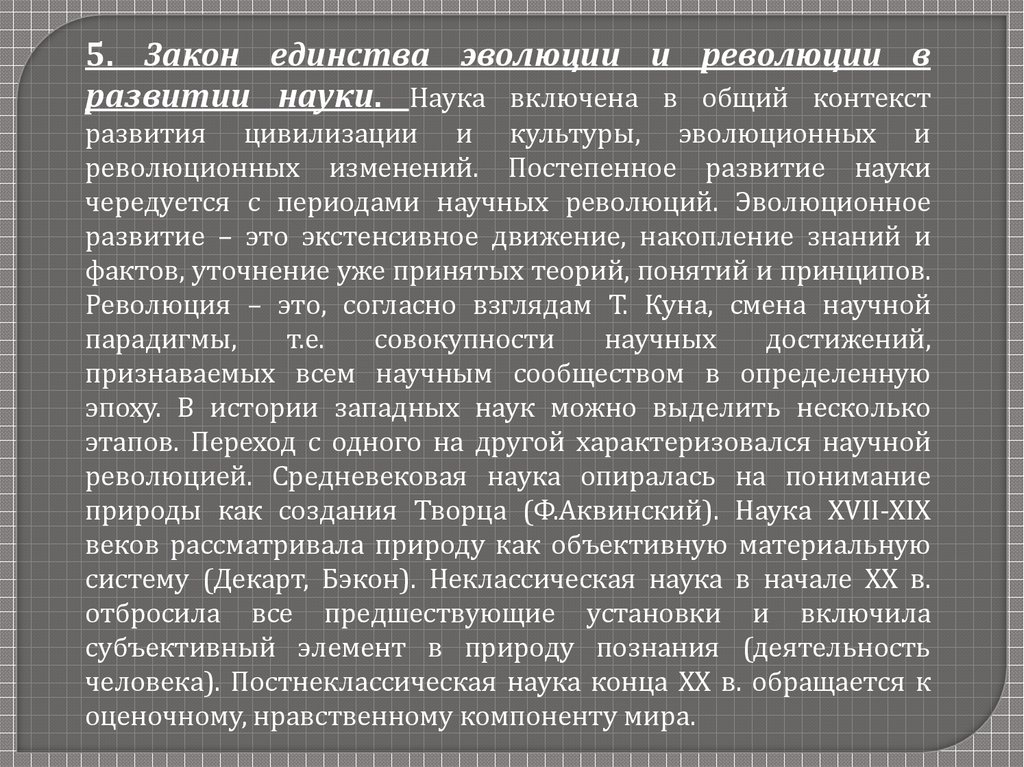 5. Закон единства эволюции и революции в развитии науки. Наука включена в общий контекст развития цивилизации и культуры, эволюционных и революционных изменений. Постепенное развитие науки чередуется с периодами научных революций. Эволюционное развитие – это экстенсивное движение, накопление знаний и фактов, уточнение уже принятых теорий, понятий и принципов. Революция – это, согласно взглядам Т. Куна, смена научной парадигмы, т.е. совокупности научных достижений, признаваемых всем научным сообществом в определенную эпоху. В истории западных наук можно выделить несколько этапов. Переход с одного на другой характеризовался научной революцией. Средневековая наука опиралась на понимание природы как создания Творца (Ф.Аквинский). Наука XVII-XIX веков рассматривала природу как объективную материальную систему (Декарт, Бэкон). Неклассическая наука в начале XX в. отбросила все предшествующие установки и включила субъективный элемент в природу познания (деятельность человека). Постнеклассическая наука конца XX в. обращается к оценочному, нравственному компоненту мира.